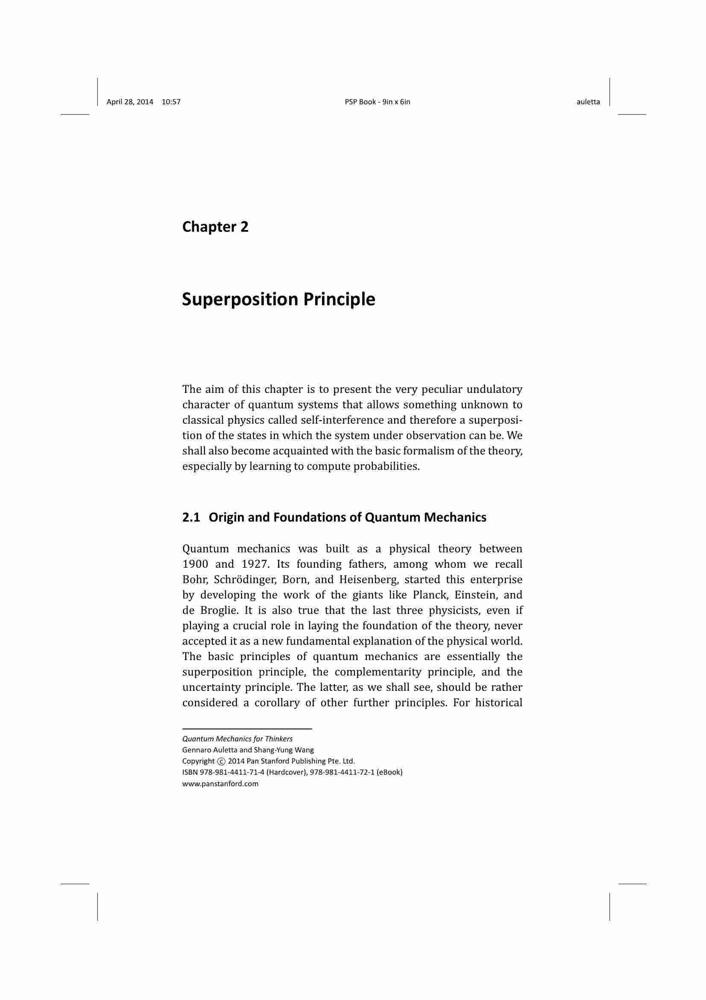 April 28, 2014 10:57 PSP Book - 9in x 6in auletta

Chapter 2

Superposition Principle

The aim of this chapter is to present the very peculiar undulatory character of quantum systems that allows something unknown to classical physics called self-interference and therefore a superposition of the states in which the system under observation can be. We shall also become acquainted with the basic formalism of the theory, especially by learning to compute probabilities.

2.1 Origin and Foundations of Quantum Mechanics

Quantum mechanics was built as a physical theory between 1900 and 1927. Its founding fathers, among whom we recall Bohr, Schrödinger, Born, and Heisenberg, started this enterprise by developing the work of the giants like Planck, Einstein, and de Broglie. It is also true that the last three physicists, even if playing a crucial role in laying the foundation of the theory, never accepted it as a new fundamental explanation of the physical world. The basic principles of quantum mechanics are essentially the superposition principle, the complementarity principle, and the uncertainty principle. The latter, as we shall see, should be rather considered a corollary of other further principles. For historical

Quantum Mechanics for Thinkers
Gennaro Auletta and Shang-Yung Wang
Copyright © 2014 Pan Stanford Publishing Pte. Ltd.
ISBN 978-981-4411-71-4 (Hardcover), 978-981-4411-72-1 (eBook)
www.panstanford.com